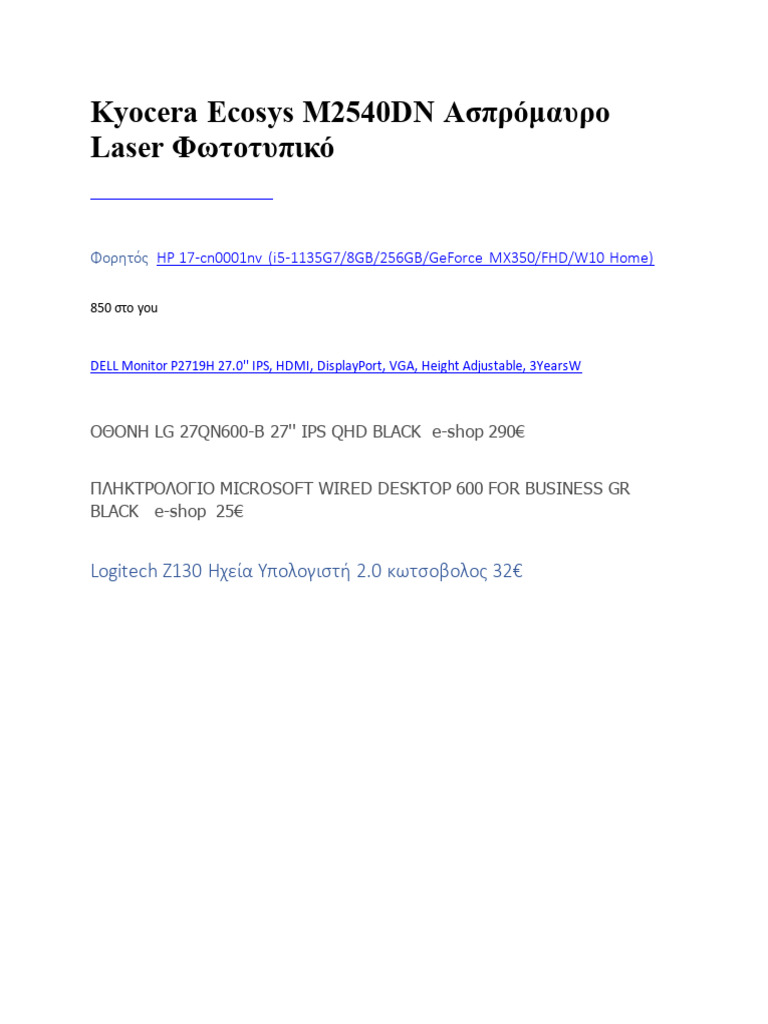 Kyocera Ecosys M2540DN Ασπρόμαυρο Laser Φωτοτυπικό

Φορητός HP 17-cn0001nv (i5-1135G7/8GB/256GB/GeForce MX350/FHD/W10 Home)

850 στο you

DELL Monitor P2719H 27.0'' IPS, HDMI, DisplayPort, VGA, Height Adjustable, 3YearsW

ΟΘΟΝΗ LG 27QN600-B 27'' IPS QHD BLACK e-shop 290€

ΠΛΗΚΤΡΟΛΟΓΙΟ MICROSOFT WIRED DESKTOP 600 FOR BUSINESS GR BLACK e-shop 25€

Logitech Z130 Ηχεία Υπολογιστή 2.0 κωτσοβολος 32€